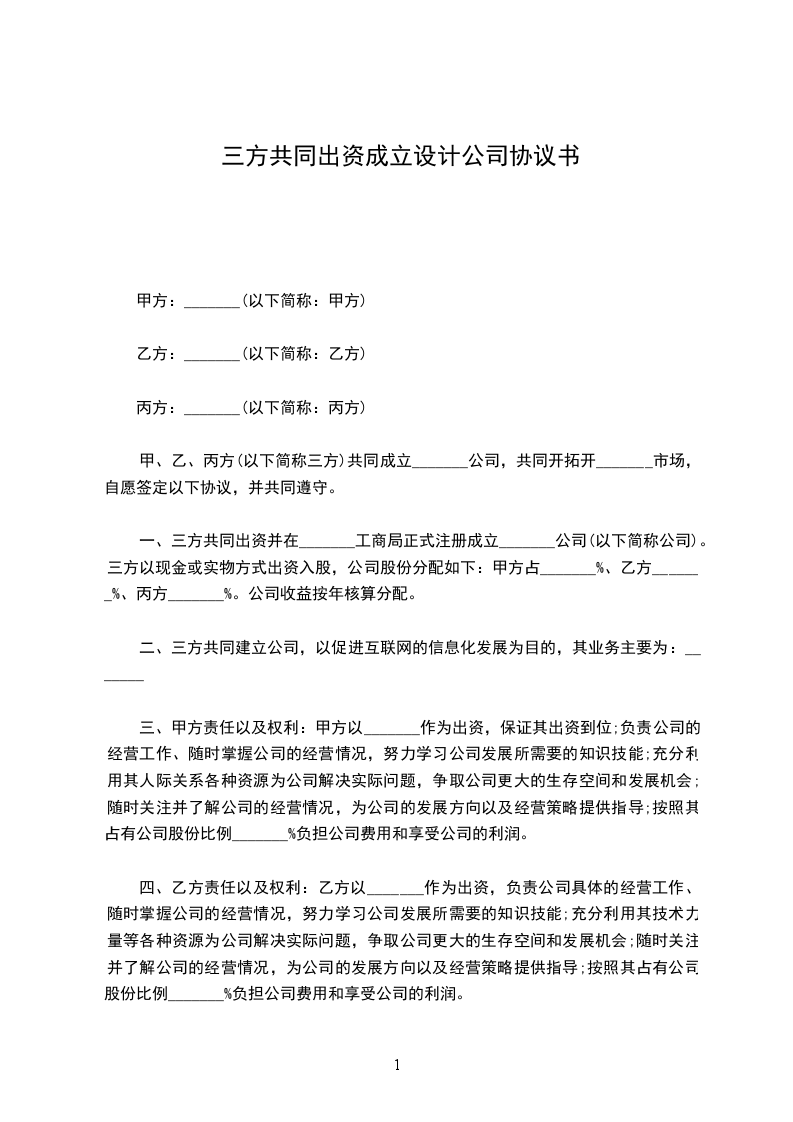 三方共同出资成立设计公司协议书

甲方：_______(以下简称：甲方)

乙方：_______(以下简称：乙方)

丙方：_______(以下简称：丙方)

甲、乙、丙方(以下简称三方)共同成立_______公司，共同开拓开_______市场，自愿签定以下协议，并共同遵守。

一、三方共同出资并在_______工商局正式注册成立_______公司(以下简称公司)。三方以现金或实物方式出资入股，公司股份分配如下：甲方占_______%、乙方_______%、丙方_______%。公司收益按年核算分配。

二、三方共同建立公司，以促进互联网的信息化发展为目的，其业务主要为：_______

三、甲方责任以及权利：甲方以_______作为出资，保证其出资到位;负责公司的经营工作、随时掌握公司的经营情况，努力学习公司发展所需要的知识技能;充分利用其人际关系各种资源为公司解决实际问题，争取公司更大的生存空间和发展机会;随时关注并了解公司的经营情况，为公司的发展方向以及经营策略提供指导;按照其占有公司股份比例_______%负担公司费用和享受公司的利润。

四、乙方责任以及权利：乙方以_______作为出资，负责公司具体的经营工作、随时掌握公司的经营情况，努力学习公司发展所需要的知识技能;充分利用其技术力量等各种资源为公司解决实际问题，争取公司更大的生存空间和发展机会;随时关注并了解公司的经营情况，为公司的发展方向以及经营策略提供指导;按照其占有公司股份比例_______%负担公司费用和享受公司的利润。

1